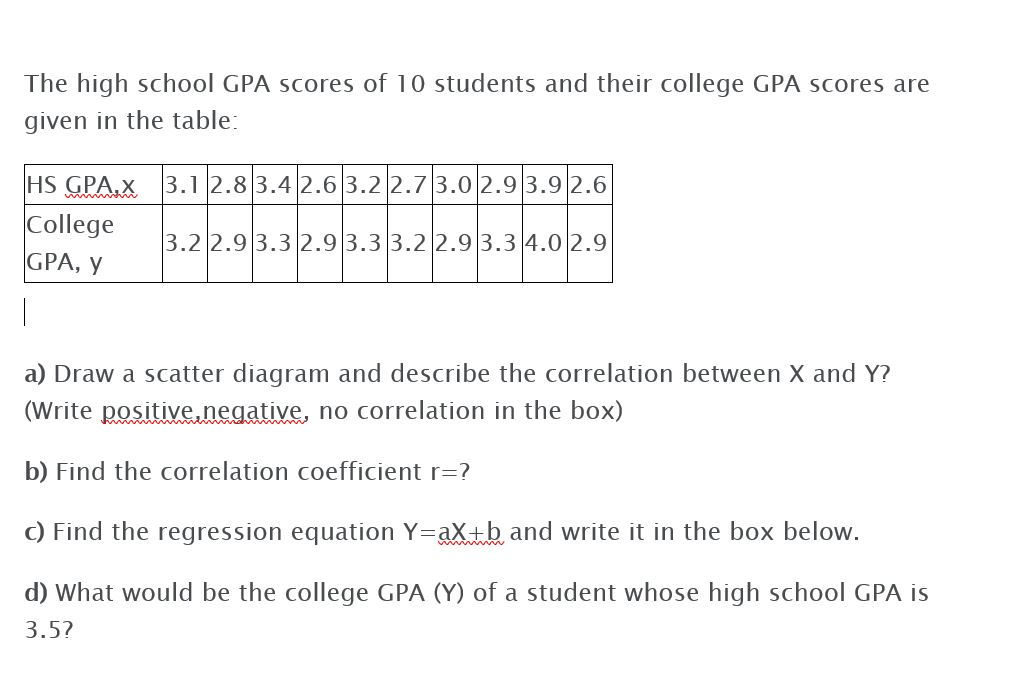 The high school GPA scores of 10 students and their college GPA scores are given in the table:

| HS GPA,x | 3.1 | 2.8 | 3.4 | 2.6 | 3.2 | 2.7 | 3.0 | 2.9 | 3.9 | 2.6 |
|---|---|---|---|---|---|---|---|---|---|---|
| College GPA, y | 3.2 | 2.9 | 3.3 | 2.9 | 3.3 | 3.2 | 2.9 | 3.3 | 4.0 | 2.9 |

a) Draw a scatter diagram and describe the correlation between X and Y? (Write positive,negative, no correlation in the box)

b) Find the correlation coefficient r=?

c) Find the regression equation Y=aX+b and write it in the box below.

d) What would be the college GPA (Y) of a student whose high school GPA is 3.5?